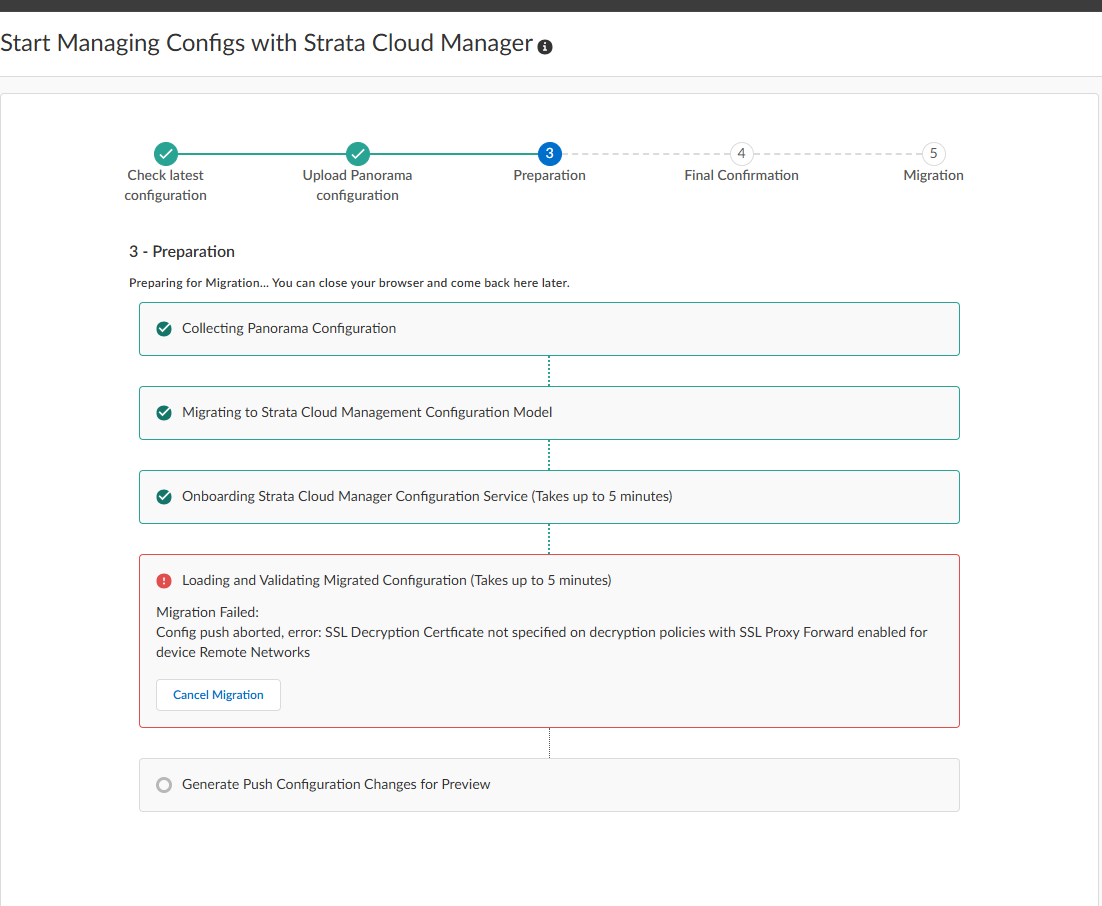 Start Managing Configs with Strata Cloud Manager

Check latest configuration

Upload Panorama configuration

3
Preparation

4
Final Confirmation

5
Migration

3 - Preparation

Preparing for Migration... You can close your browser and come back here later.

Collecting Panorama Configuration

Migrating to Strata Cloud Management Configuration Model

Onboarding Strata Cloud Manager Configuration Service (Takes up to 5 minutes)

Loading and Validating Migrated Configuration (Takes up to 5 minutes)

Migration Failed:
Config push aborted, error: SSL Decryption Certficate not specified on decryption policies with SSL Proxy Forward enabled for device Remote Networks

Cancel Migration

Generate Push Configuration Changes for Preview